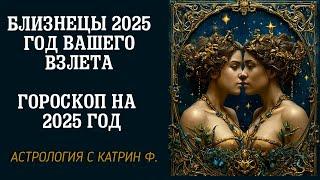 БЛИЗНЕЦЫ 2025 ГОД ВАШЕГО ВЗЛЕТА

ГОРОСКОП НА 2025 ГОД

АСТРОЛОГИЯ С КАТРИН Ф.